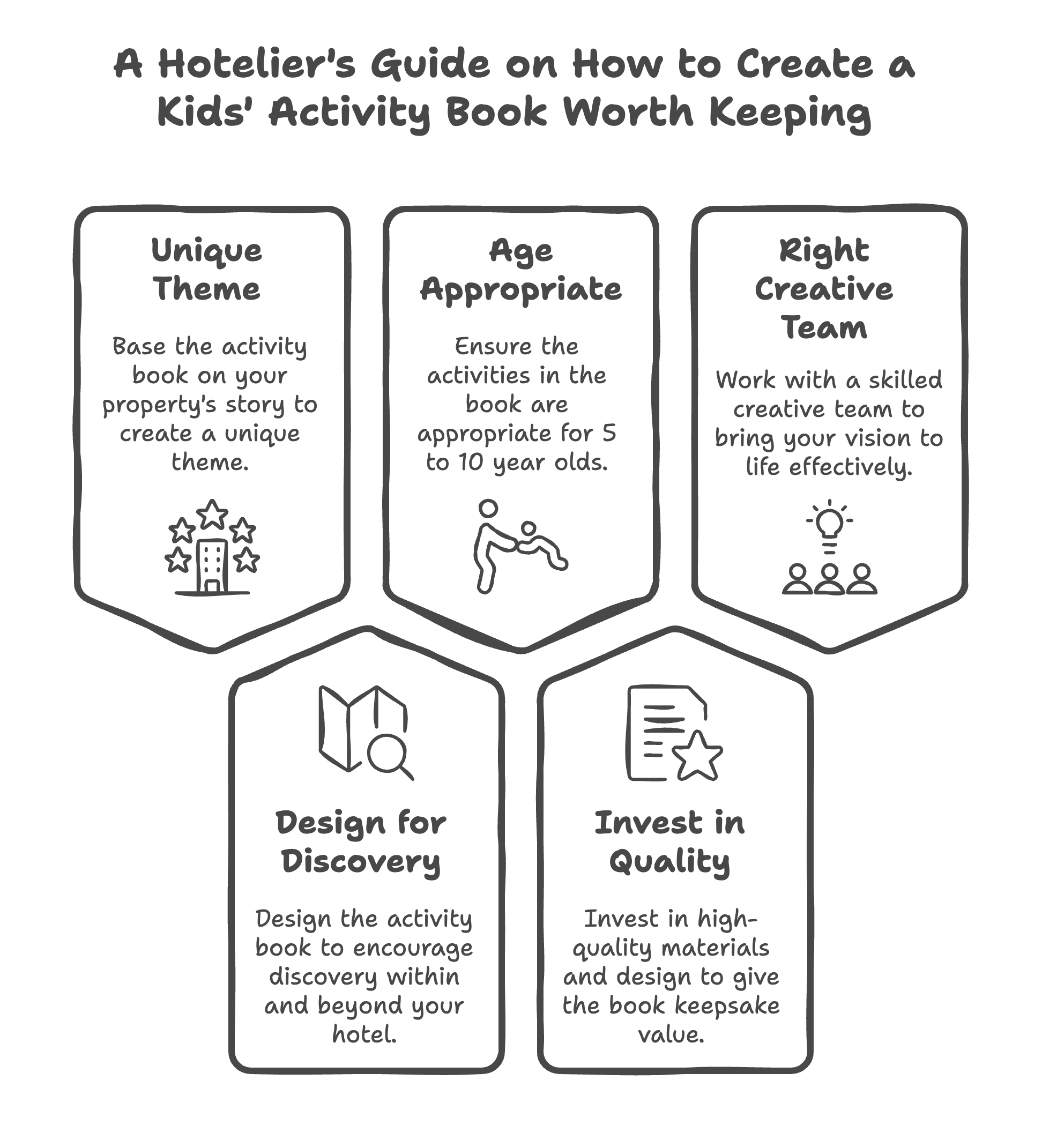 A Hotelier's Guide on How to Create a Kids' Activity Book Worth Keeping

Unique Theme

Base the activity book on your property's story to create a unique theme.

Age Appropriate

Ensure the activities in the book are appropriate for 5 to 10 year olds.

Right Creative Team

Work with a skilled creative team to bring your vision to life effectively.

Design for Discovery

Design the activity book to encourage discovery within and beyond your hotel.

Invest in Quality

Invest in high-quality materials and design to give the book keepsake value.